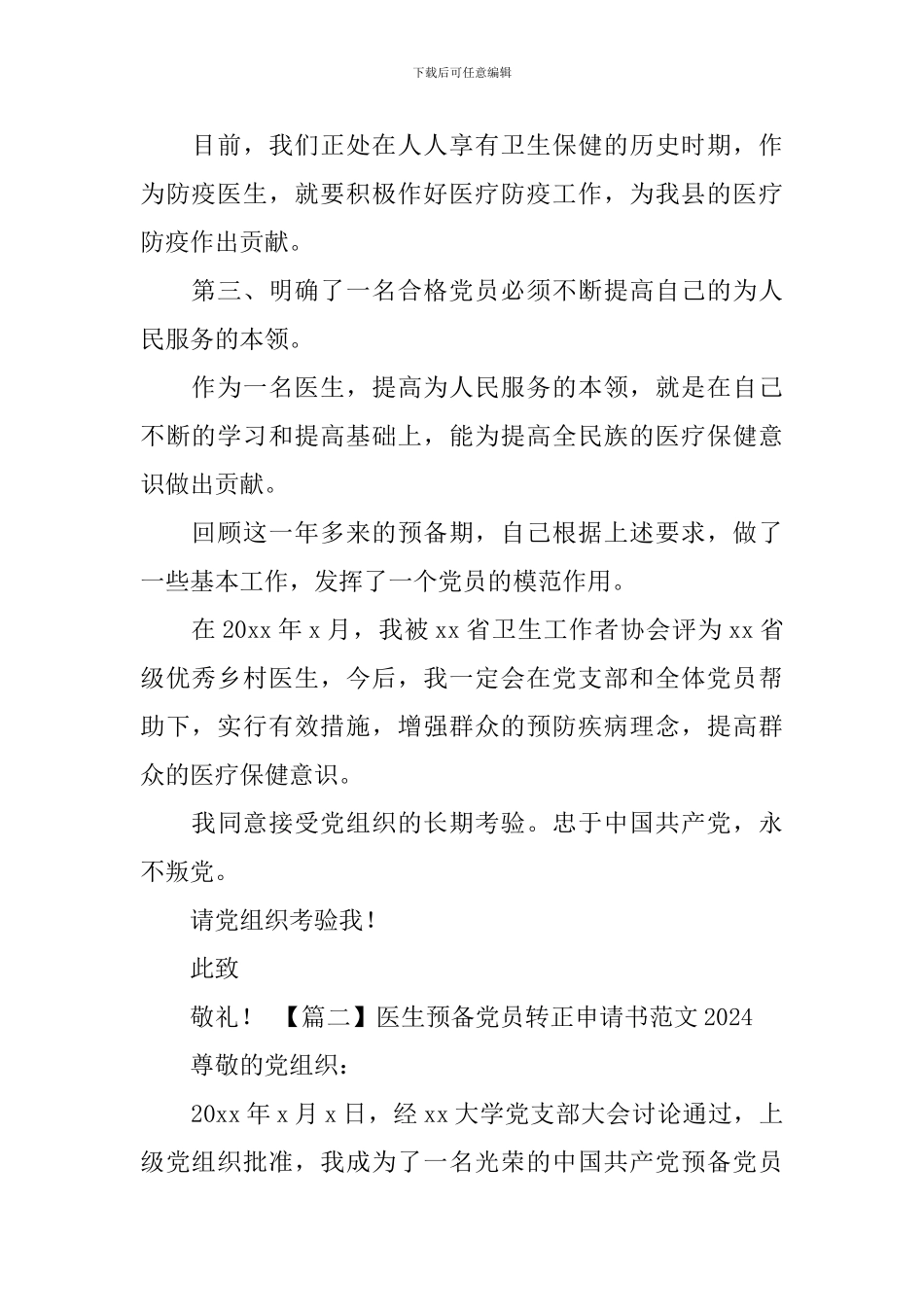 下载后可任意编辑

目前，我们正处在人人享有卫生保健的历史时期，作为防疫医生，就要积极作好医疗防疫工作，为我县的医疗防疫作出贡献。

第三、明确了一名合格党员必须不断提高自己的为人民服务的本领。

作为一名医生，提高为人民服务的本领，就是在自己不断的学习和提高基础上，能为提高全民族的医疗保健意识做出贡献。

回顾这一年多来的预备期，自己根据上述要求，做了一些基本工作，发挥了一个党员的模范作用。

在 20xx 年 x 月，我被 xx 省卫生工作者协会评为 xx 省级优秀乡村医生，今后，我一定会在党支部和全体党员帮助下，实行有效措施，增强群众的预防疾病理念，提高群众的医疗保健意识。

我同意接受党组织的长期考验。忠于中国共产党，永不叛党。

请党组织考验我！

此致

敬礼！ 【篇二】医生预备党员转正申请书范文 2024

尊敬的党组织：

20xx 年 x 月 x 日，经 xx 大学党支部大会讨论通过，上级党组织批准，我成为了一名光荣的中国共产党预备党员